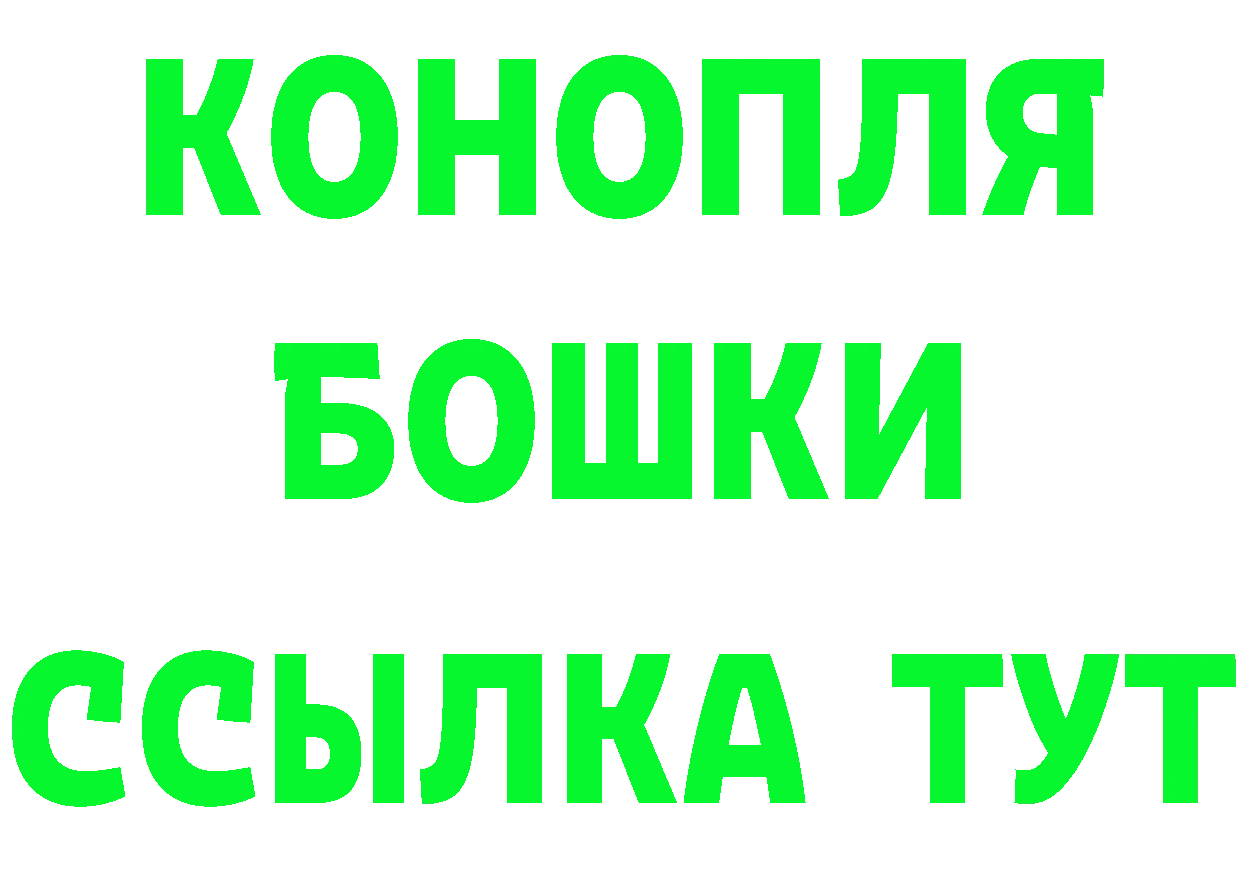 КОНОПЛЯ
БОШКИ
ССЫЛКА ТУТ